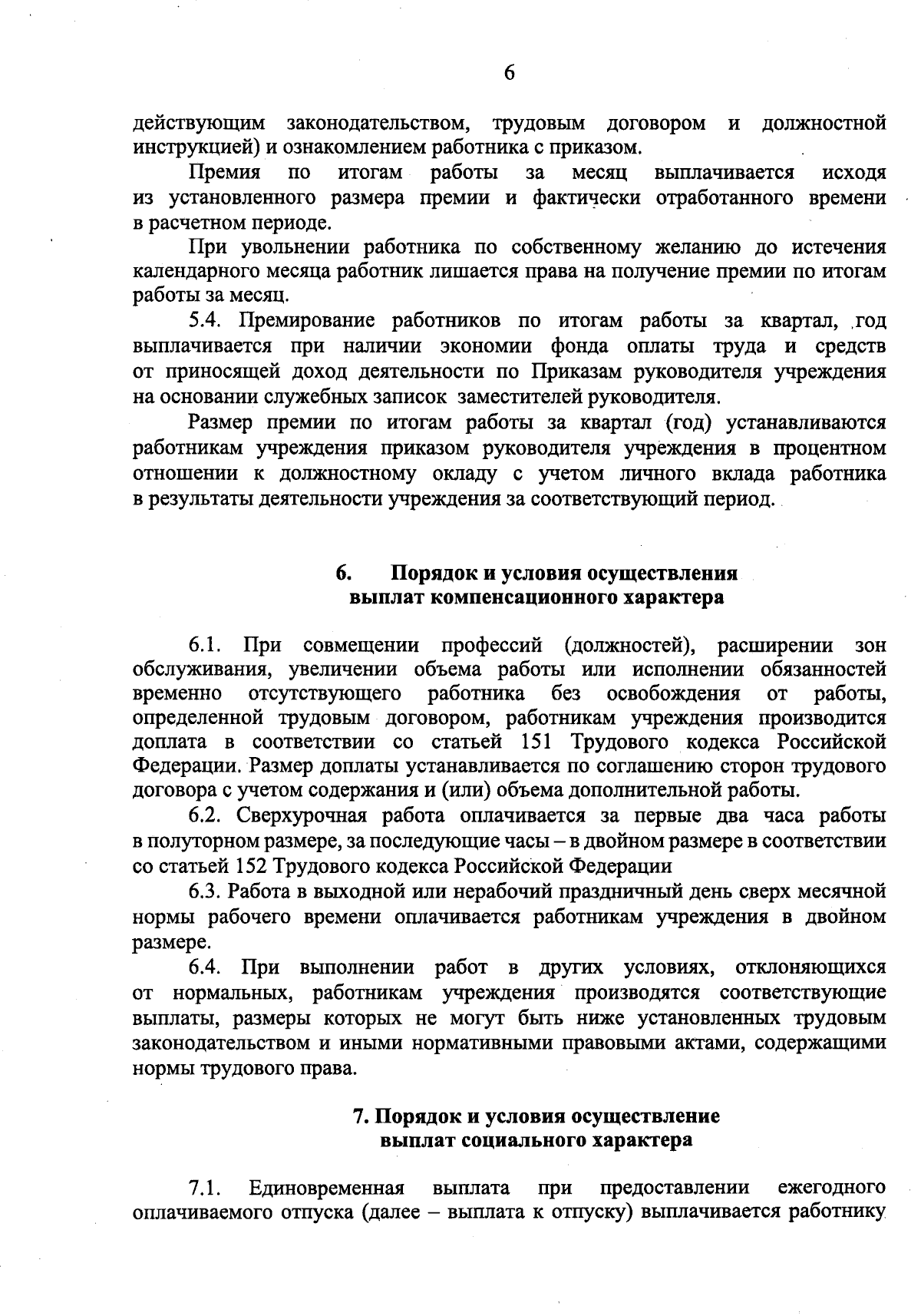 6

действующим законодательством, трудовым договором и должностной инструкцией) и ознакомлением работника с приказом.

Премия по итогам работы за месяц выплачивается исходя из установленного размера премии и фактически отработанного времени в расчетном периоде.

При увольнении работника по собственному желанию до истечения календарного месяца работник лишается права на получение премии по итогам работы за месяц.

5.4. Премирование работников по итогам работы за квартал, год выплачивается при наличии экономии фонда оплаты труда и средств от приносящей доход деятельности по Приказам руководителя учреждения на основании служебных записок заместителей руководителя.

Размер премии по итогам работы за квартал (год) устанавливаются работникам учреждения приказом руководителя учреждения в процентном отношении к должностному окладу с учетом личного вклада работника в результаты деятельности учреждения за соответствующий период.

6. Порядок и условия осуществления выплат компенсационного характера

6.1. При совмещении профессий (должностей), расширении зон обслуживания, увеличении объема работы или исполнении обязанностей временно отсутствующего работника без освобождения от работы, определенной трудовым договором, работникам учреждения производится доплата в соответствии со статьей 151 Трудового кодекса Российской Федерации. Размер доплаты устанавливается по соглашению сторон трудового договора с учетом содержания и (или) объема дополнительной работы.

6.2. Сверхурочная работа оплачивается за первые два часа работы в полуторном размере, за последующие часы – в двойном размере в соответствии со статьей 152 Трудового кодекса Российской Федерации

6.3. Работа в выходной или нерабочий праздничный день сверх месячной нормы рабочего времени оплачивается работникам учреждения в двойном размере.

6.4. При выполнении работ в других условиях, отклоняющихся от нормальных, работникам учреждения производятся соответствующие выплаты, размеры которых не могут быть ниже установленных трудовым законодательством и иными нормативными правовыми актами, содержащими нормы трудового права.

7. Порядок и условия осуществление выплат социального характера

7.1. Единовременная выплата при предоставлении ежегодного оплачиваемого отпуска (далее – выплата к отпуску) выплачивается работнику